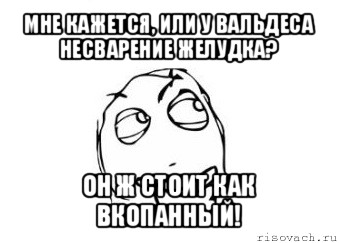 МНЕ КАЖЕТСЯ, ИЛИ У ВАЛЬДЕСА НЕСВАРЕНИЕ ЖЕЛУДКА?

ОН Ж СТОИТ КАК ВКОПАННЫЙ!

risovach.ru